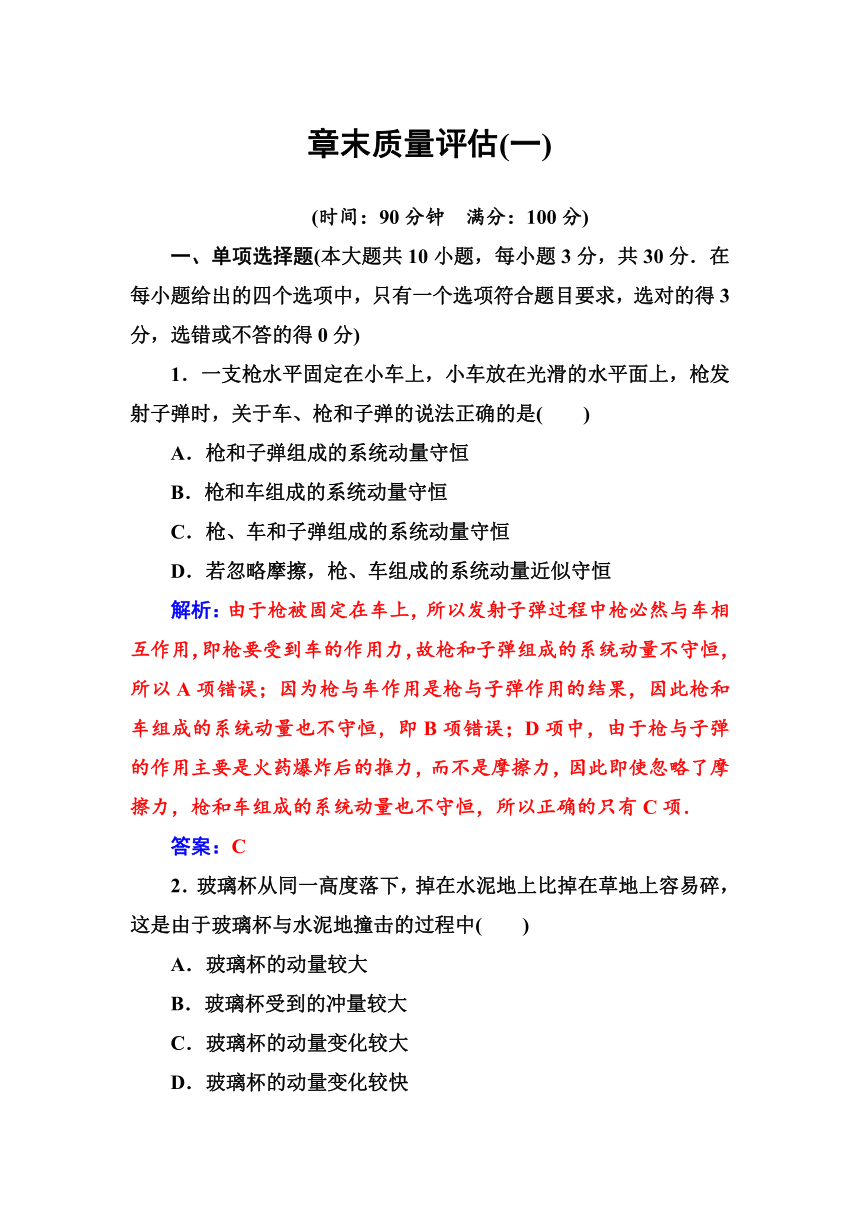 章末质量评估(一)

(时间：90 分钟　满分：100 分)

一、单项选择题(本大题共 10 小题，每小题 3 分，共 30 分．在每小题给出的四个选项中，只有一个选项符合题目要求，选对的得 3 分，选错或不答的得 0 分)

1．一支枪水平固定在小车上，小车放在光滑的水平面上，枪发射子弹时，关于车、枪和子弹的说法正确的是(　　)

A．枪和子弹组成的系统动量守恒

B．枪和车组成的系统动量守恒

C．枪、车和子弹组成的系统动量守恒

D．若忽略摩擦，枪、车组成的系统动量近似守恒

解析：由于枪被固定在车上，所以发射子弹过程中枪必然与车相互作用，即枪要受到车的作用力，故枪和子弹组成的系统动量不守恒，所以 A 项错误；因为枪与车作用是枪与子弹作用的结果，因此枪和车组成的系统动量也不守恒，即 B 项错误；D 项中，由于枪与子弹的作用主要是火药爆炸后的推力，而不是摩擦力，因此即使忽略了摩擦力，枪和车组成的系统动量也不守恒，所以正确的只有 C 项．

答案：C

2．玻璃杯从同一高度落下，掉在水泥地上比掉在草地上容易碎，这是由于玻璃杯与水泥地撞击的过程中(　　)

A．玻璃杯的动量较大

B．玻璃杯受到的冲量较大

C．玻璃杯的动量变化较大

D．玻璃杯的动量变化较快